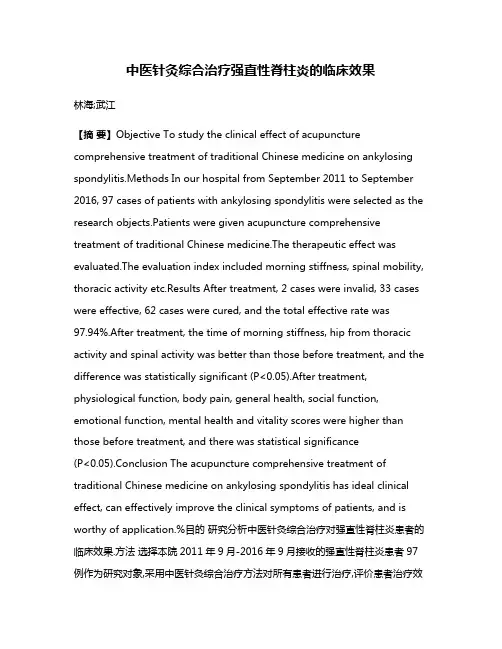 中医针灸综合治疗强直性脊柱炎的临床效果

林海;武江

【摘 要】Objective To study the clinical effect of acupuncture comprehensive treatment of traditional Chinese medicine on ankylosing spondylitis.Methods In our hospital from September 2011 to September 2016, 97 cases of patients with ankylosing spondylitis were selected as the research objects.Patients were given acupuncture comprehensive treatment of traditional Chinese medicine.The therapeutic effect was evaluated.The evaluation index included morning stiffness, spinal mobility, thoracic activity etc.Results After treatment, 2 cases were invalid, 33 cases were effective, 62 cases were cured, and the total effective rate was 97.94%.After treatment, the time of morning stiffness, hip from thoracic activity and spinal activity was better than those before treatment, and the difference was statistically significant (P<0.05).After treatment, physiological function, body pain, general health, social function, emotional function, mental health and vitality scores were higher than those before treatment, and there was statistical significance (P<0.05).Conclusion The acupuncture comprehensive treatment of traditional Chinese medicine on ankylosing spondylitis has ideal clinical effect, can effectively improve the clinical symptoms of patients, and is worthy of application.%目的 研究分析中医针灸综合治疗对强直性脊柱炎患者的临床效果.方法 选择本院 2011 年 9 月-2016 年 9 月接收的强直性脊柱炎患者 97 例作为研究对象,采用中医针灸综合治疗方法对所有患者进行治疗,评价患者治疗效